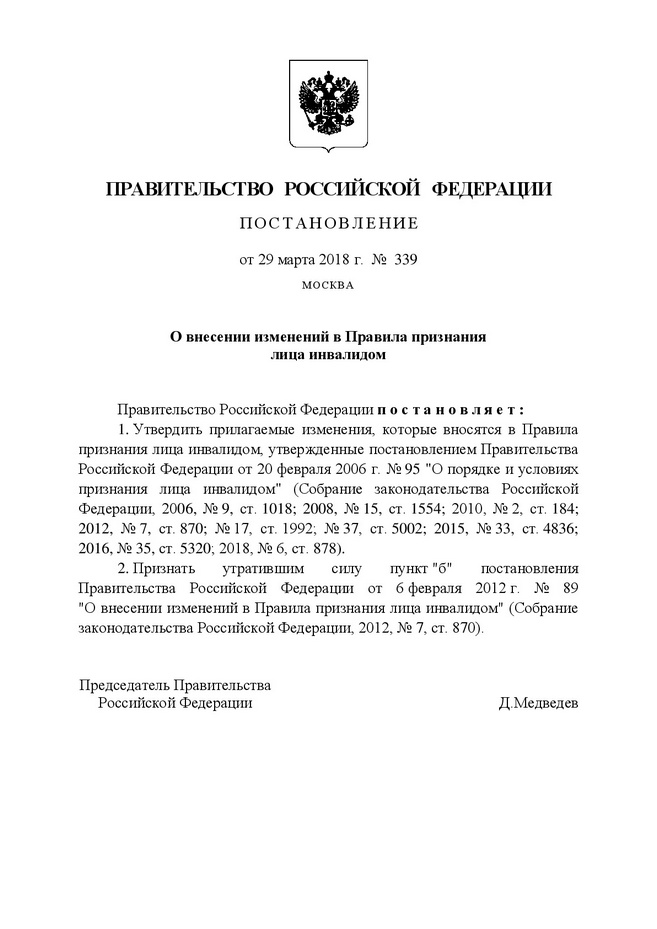 ПРАВИТЕЛЬСТВО РОССИЙСКОЙ ФЕДЕРАЦИИ

ПОСТАНОВЛЕНИЕ

от 29 марта 2018 г. № 339

МОСКВА

О внесении изменений в Правила признания лица инвалидом

Правительство Российской Федерации постановляет:

1. Утвердить прилагаемые изменения, которые вносятся в Правила признания лица инвалидом, утвержденные постановлением Правительства Российской Федерации от 20 февраля 2006 г. № 95 "О порядке и условиях признания лица инвалидом" (Собрание законодательства Российской Федерации, 2006, № 9, ст. 1018; 2008, № 15, ст. 1554; 2010, № 2, ст. 184; 2012, № 7, ст. 870; № 17, ст. 1992; № 37, ст. 5002; 2015, № 33, ст. 4836; 2016, № 35, ст. 5320; 2018, № 6, ст. 878).

2. Признать утратившим силу пункт "б" постановления Правительства Российской Федерации от 6 февраля 2012 г. № 89 "О внесении изменений в Правила признания лица инвалидом" (Собрание законодательства Российской Федерации, 2012, № 7, ст. 870).

Председатель Правительства
Российской Федерации
Д.Медведев